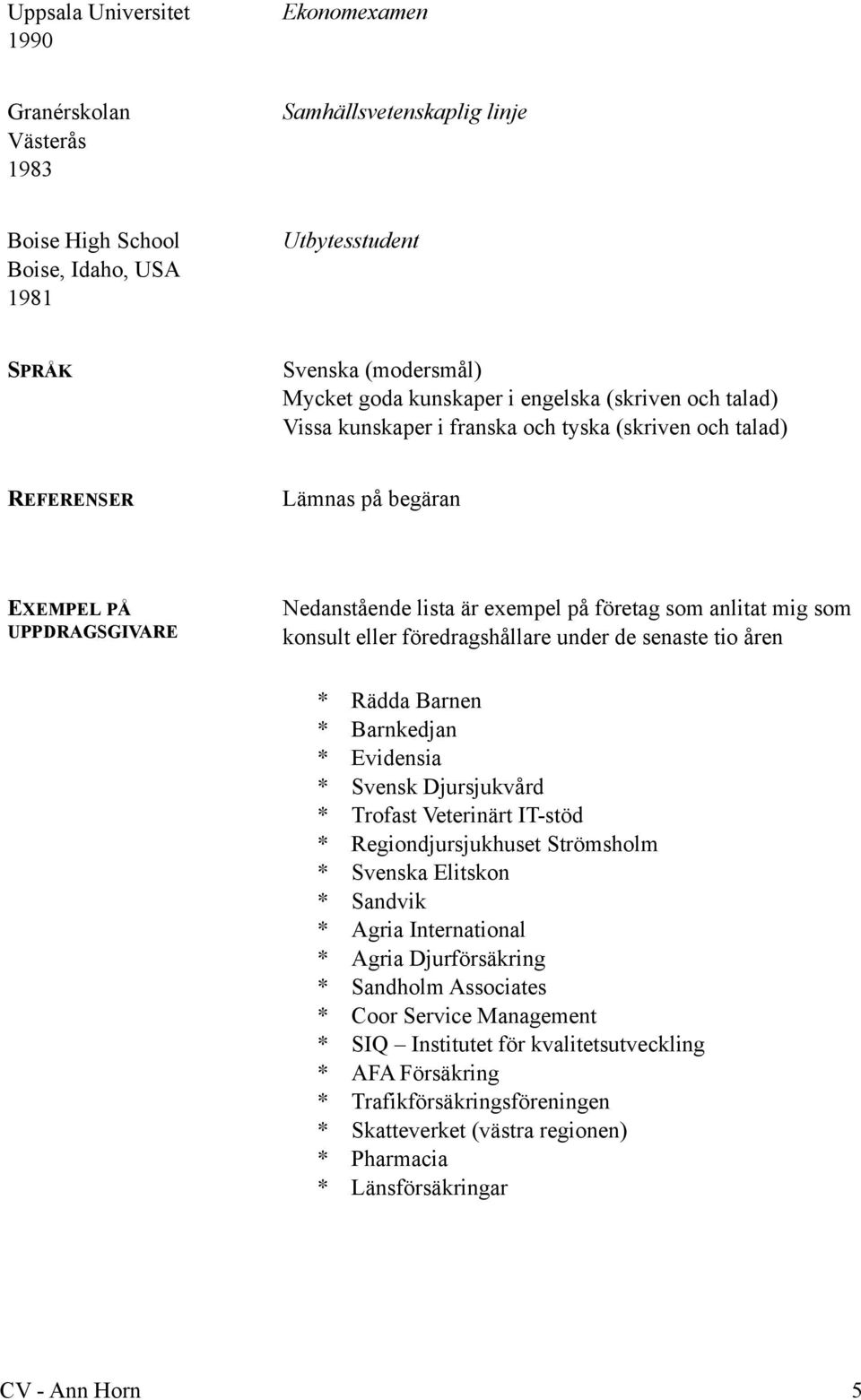 Uppsala Universitet
1990

Ekonomexamen

Granérskolan
Västerås
1983

Samhällsvetenskaplig linje

Boise High School
Boise, Idaho, USA
1981

Utbytesstudent

SPRÅK

Svenska (modersmål)
Mycket goda kunskaper i engelska (skriven och talad)
Vissa kunskaper i franska och tyska (skriven och talad)

REFERENSER

Lämnas på begäran

EXEMPEL PÅ UPPDRAGSGIVARE

Nedanstående lista är exempel på företag som anlitat mig som konsult eller föredragshållare under de senaste tio åren

* Rädda Barnen
* Barnkedjan
* Evidensia
* Svensk Djursjukvård
* Trofast Veterinärt IT-stöd
* Regiondjursjukhuset Strömsholm
* Svenska Elitskon
* Sandvik
* Agria International
* Agria Djurförsäkring
* Sandholm Associates
* Coor Service Management
* SIQ – Institutet för kvalitetsutveckling
* AFA Försäkring
* Trafikförsäkringsföreningen
* Skatteverket (västra regionen)
* Pharmacia
* Länsförsäkringar

CV - Ann Horn
5